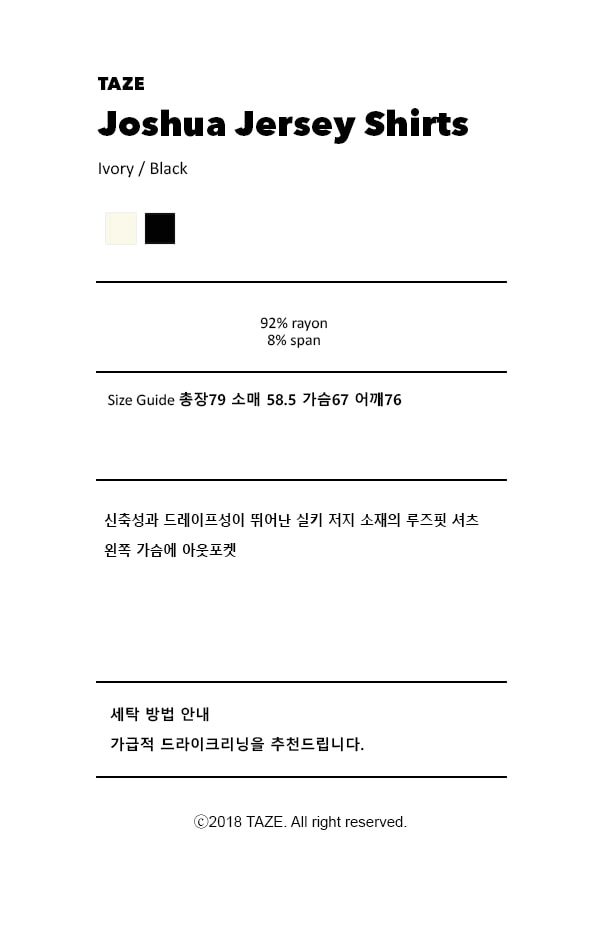 TAZE
Joshua Jersey Shirts

Ivory / Black

92% rayon
8% span

Size Guide 총장79 소매 58.5 가슴67 어깨76

신축성과 드레이프성이 뛰어난 실키 저지 소재의 루즈핏 셔츠
왼쪽 가슴에 아웃포켓

세탁 방법 안내
가급적 드라이크리닝을 추천드립니다.

ⓒ2018 TAZE. All right reserved.